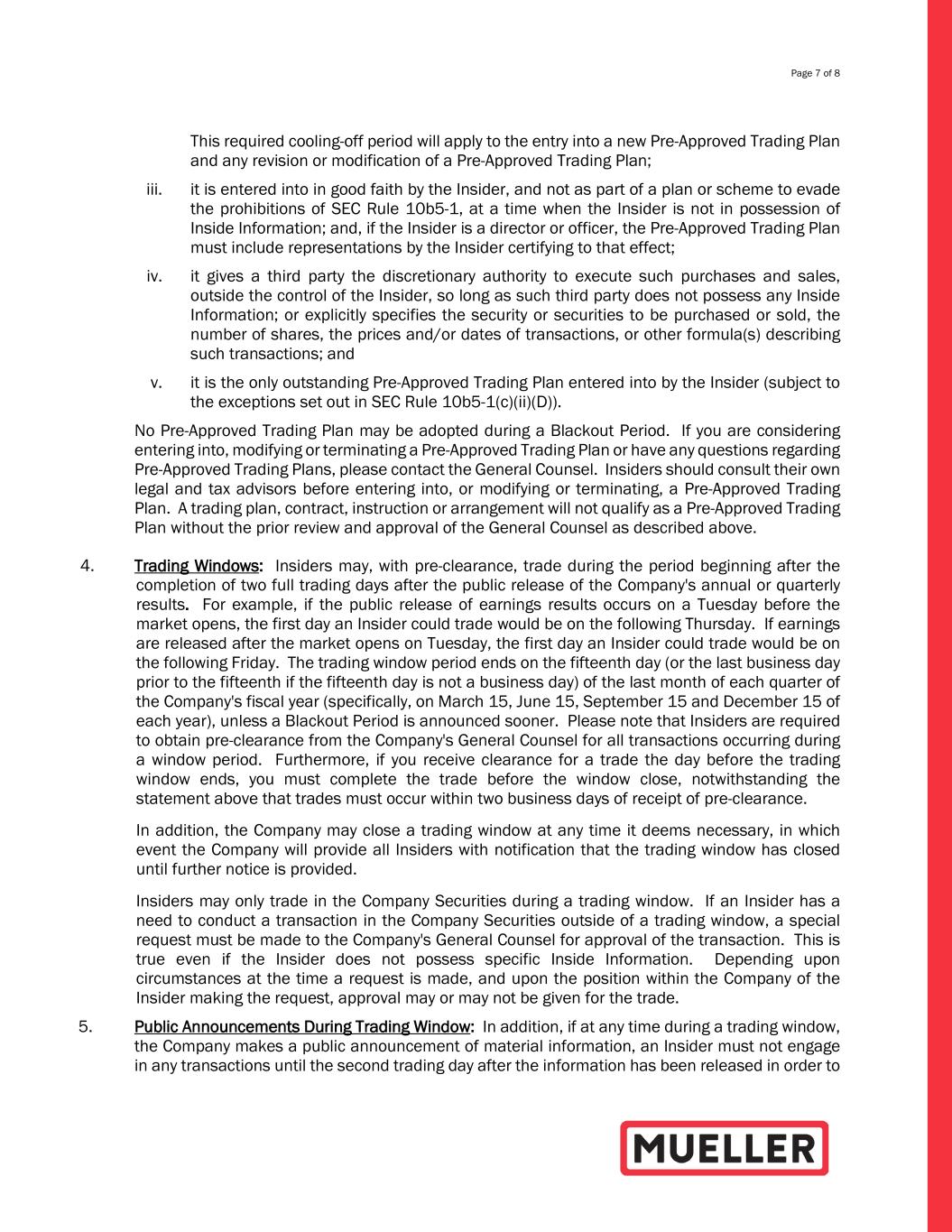 Page 7 of 8

This required cooling-off period will apply to the entry into a new Pre-Approved Trading Plan and any revision or modification of a Pre-Approved Trading Plan;

iii. it is entered into in good faith by the Insider, and not as part of a plan or scheme to evade the prohibitions of SEC Rule 10b5-1, at a time when the Insider is not in possession of Inside Information; and, if the Insider is a director or officer, the Pre-Approved Trading Plan must include representations by the Insider certifying to that effect;

iv. it gives a third party the discretionary authority to execute such purchases and sales, outside the control of the Insider, so long as such third party does not possess any Inside Information; or explicitly specifies the security or securities to be purchased or sold, the number of shares, the prices and/or dates of transactions, or other formula(s) describing such transactions; and

v. it is the only outstanding Pre-Approved Trading Plan entered into by the Insider (subject to the exceptions set out in SEC Rule 10b5-1(c)(ii)(D)).

No Pre-Approved Trading Plan may be adopted during a Blackout Period. If you are considering entering into, modifying or terminating a Pre-Approved Trading Plan or have any questions regarding Pre-Approved Trading Plans, please contact the General Counsel. Insiders should consult their own legal and tax advisors before entering into, or modifying or terminating, a Pre-Approved Trading Plan. A trading plan, contract, instruction or arrangement will not qualify as a Pre-Approved Trading Plan without the prior review and approval of the General Counsel as described above.

4. Trading Windows: Insiders may, with pre-clearance, trade during the period beginning after the completion of two full trading days after the public release of the Company's annual or quarterly results. For example, if the public release of earnings results occurs on a Tuesday before the market opens, the first day an Insider could trade would be on the following Thursday. If earnings are released after the market opens on Tuesday, the first day an Insider could trade would be on the following Friday. The trading window period ends on the fifteenth day (or the last business day prior to the fifteenth if the fifteenth day is not a business day) of the last month of each quarter of the Company's fiscal year (specifically, on March 15, June 15, September 15 and December 15 of each year), unless a Blackout Period is announced sooner. Please note that Insiders are required to obtain pre-clearance from the Company's General Counsel for all transactions occurring during a window period. Furthermore, if you receive clearance for a trade the day before the trading window ends, you must complete the trade before the window close, notwithstanding the statement above that trades must occur within two business days of receipt of pre-clearance.

In addition, the Company may close a trading window at any time it deems necessary, in which event the Company will provide all Insiders with notification that the trading window has closed until further notice is provided.

Insiders may only trade in the Company Securities during a trading window. If an Insider has a need to conduct a transaction in the Company Securities outside of a trading window, a special request must be made to the Company's General Counsel for approval of the transaction. This is true even if the Insider does not possess specific Inside Information. Depending upon circumstances at the time a request is made, and upon the position within the Company of the Insider making the request, approval may or may not be given for the trade.

5. Public Announcements During Trading Window: In addition, if at any time during a trading window, the Company makes a public announcement of material information, an Insider must not engage in any transactions until the second trading day after the information has been released in order to

MUELLER